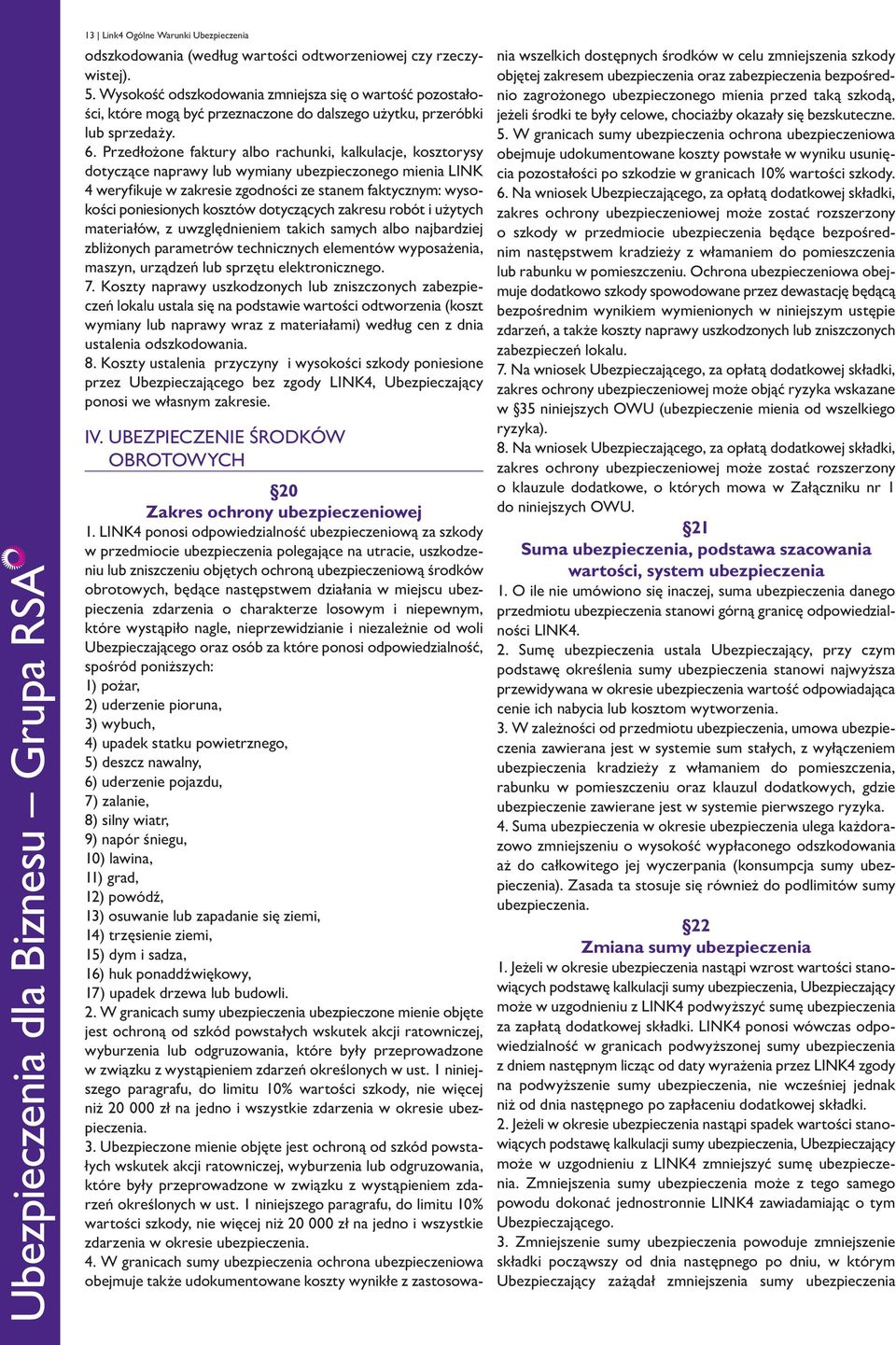 Ubezpieczenia dla Biznesu – Grupa RSA

13 | Link4 Ogólne Warunki Ubezpieczenia

odszkodowania (według wartości odtworzeniowej czy rzeczywistej).
5. Wysokość odszkodowania zmniejsza się o wartość pozostałości, które mogą być przeznaczone do dalszego użytku, przeróbki lub sprzedaży.
6. Przedłożone faktury albo rachunki, kalkulacje, kosztorysy dotyczące naprawy lub wymiany ubezpieczonego mienia LINK 4 weryfikuje w zakresie zgodności ze stanem faktycznym: wysokości poniesionych kosztów dotyczących zakresu robót i użytych materiałów, z uwzględnieniem takich samych albo najbardziej zbliżonych parametrów technicznych elementów wyposażenia, maszyn, urządzeń lub sprzętu elektronicznego.
7. Koszty naprawy uszkodzonych lub zniszczonych zabezpieczeń lokalu ustala się na podstawie wartości odtworzenia (koszt wymiany lub naprawy wraz z materiałami) według cen z dnia ustalenia odszkodowania.
8. Koszty ustalenia przyczyny i wysokości szkody poniesione przez Ubezpieczającego bez zgody LINK4, Ubezpieczający ponosi we własnym zakresie.

IV. UBEZPIECZENIE ŚRODKÓW OBROTOWYCH

§20
Zakres ochrony ubezpieczeniowej

1. LINK4 ponosi odpowiedzialność ubezpieczeniową za szkody w przedmiocie ubezpieczenia polegające na utracie, uszkodzeniu lub zniszczeniu objętych ochroną ubezpieczeniową środków obrotowych, będące następstwem działania w miejscu ubezpieczenia zdarzenia o charakterze losowym i niepewnym, które wystąpiło nagle, nieprzewidzianie i niezależnie od woli Ubezpieczającego oraz osób za które ponosi odpowiedzialność, spośród poniższych:
1) pożar,
2) uderzenie pioruna,
3) wybuch,
4) upadek statku powietrznego,
5) deszcz nawalny,
6) uderzenie pojazdu,
7) zalanie,
8) silny wiatr,
9) napór śniegu,
10) lawina,
11) grad,
12) powódź,
13) osuwanie lub zapadanie się ziemi,
14) trzęsienie ziemi,
15) dym i sadza,
16) huk ponaddźwiękowy,
17) upadek drzewa lub budowli.
2. W granicach sumy ubezpieczenia ubezpieczone mienie objęte jest ochroną od szkód powstałych wskutek akcji ratowniczej, wyburzenia lub odgruzowania, które były przeprowadzone w związku z wystąpieniem zdarzeń określonych w ust. 1 niniejszego paragrafu, do limitu 10% wartości szkody, nie więcej niż 20 000 zł na jedno i wszystkie zdarzenia w okresie ubezpieczenia.
3. Ubezpieczone mienie objęte jest ochroną od szkód powstałych wskutek akcji ratowniczej, wyburzenia lub odgruzowania, które były przeprowadzone w związku z wystąpieniem zdarzeń określonych w ust. 1 niniejszego paragrafu, do limitu 10% wartości szkody, nie więcej niż 20 000 zł na jedno i wszystkie zdarzenia w okresie ubezpieczenia.
4. W granicach sumy ubezpieczenia ochrona ubezpieczeniowa obejmuje także udokumentowane koszty wynikłe z zastosowania wszelkich dostępnych środków w celu zmniejszenia szkody objętej zakresem ubezpieczenia oraz zabezpieczenia bezpośrednio zagrożonego ubezpieczonego mienia przed taką szkodą, jeżeli środki te były celowe, chociażby okazały się bezskuteczne.
5. W granicach sumy ubezpieczenia ochrona ubezpieczeniowa obejmuje udokumentowane koszty powstałe w wyniku usunięcia pozostałości po szkodzie w granicach 10% wartości szkody.
6. Na wniosek Ubezpieczającego, za opłatą dodatkowej składki, zakres ochrony ubezpieczeniowej może zostać rozszerzony o szkody w przedmiocie ubezpieczenia będące bezpośrednim następstwem kradzieży z włamaniem do pomieszczenia lub rabunku w pomieszczeniu. Ochrona ubezpieczeniowa obejmuje dodatkowo szkody spowodowane przez dewastację będącą bezpośrednim wynikiem wymienionych w niniejszym ustępie zdarzeń, a także koszty naprawy uszkodzonych lub zniszczonych zabezpieczeń lokalu.
7. Na wniosek Ubezpieczającego, za opłatą dodatkowej składki, zakres ochrony ubezpieczeniowej może objąć ryzyka wskazane w §35 niniejszych OWU (ubezpieczenie mienia od wszelkiego ryzyka).
8. Na wniosek Ubezpieczającego, za opłatą dodatkowej składki, zakres ochrony ubezpieczeniowej może zostać rozszerzony o klauzule dodatkowe, o których mowa w Załączniku nr 1 do niniejszych OWU.

§21
Suma ubezpieczenia, podstawa szacowania wartości, system ubezpieczenia

1. O ile nie umówiono się inaczej, suma ubezpieczenia danego przedmiotu ubezpieczenia stanowi górną granicę odpowiedzialności LINK4.
2. Sumę ubezpieczenia ustala Ubezpieczający, przy czym podstawę określenia sumy ubezpieczenia stanowi najwyższa przewidywana w okresie ubezpieczenia wartość odpowiadająca cenie ich nabycia lub kosztom wytworzenia.
3. W zależności od przedmiotu ubezpieczenia, umowa ubezpieczenia zawierana jest w systemie sum stałych, z wyłączeniem ubezpieczenia kradzieży z włamaniem do pomieszczenia, rabunku w pomieszczeniu oraz klauzul dodatkowych, gdzie ubezpieczenie zawierane jest w systemie pierwszego ryzyka.
4. Suma ubezpieczenia w okresie ubezpieczenia ulega każdorazowo zmniejszeniu o wysokość wypłaconego odszkodowania aż do całkowitego jej wyczerpania (konsumpcja sumy ubezpieczenia). Zasada ta stosuje się również do podlimitów sumy ubezpieczenia.

§22
Zmiana sumy ubezpieczenia

1. Jeżeli w okresie ubezpieczenia nastąpi wzrost wartości stanowiących podstawę kalkulacji sumy ubezpieczenia, Ubezpieczający może w uzgodnieniu z LINK4 podwyższyć sumę ubezpieczenia za zapłatą dodatkowej składki. LINK4 ponosi wówczas odpowiedzialność w granicach podwyższonej sumy ubezpieczenia z dniem następnym licząc od daty wyrażenia przez LINK4 zgody na podwyższenie sumy ubezpieczenia, nie wcześniej jednak niż od dnia następnego po zapłaceniu dodatkowej składki.
2. Jeżeli w okresie ubezpieczenia nastąpi spadek wartości stanowiących podstawę kalkulacji sumy ubezpieczenia, Ubezpieczający może w uzgodnieniu z LINK4 zmniejszyć sumę ubezpieczenia. Zmniejszenia sumy ubezpieczenia może z tego samego powodu dokonać jednostronnie LINK4 zawiadamiając o tym Ubezpieczającego.
3. Zmniejszenie sumy ubezpieczenia powoduje zmniejszenie składki począwszy od dnia następnego po dniu, w którym Ubezpieczający zażądał zmniejszenia sumy ubezpieczenia